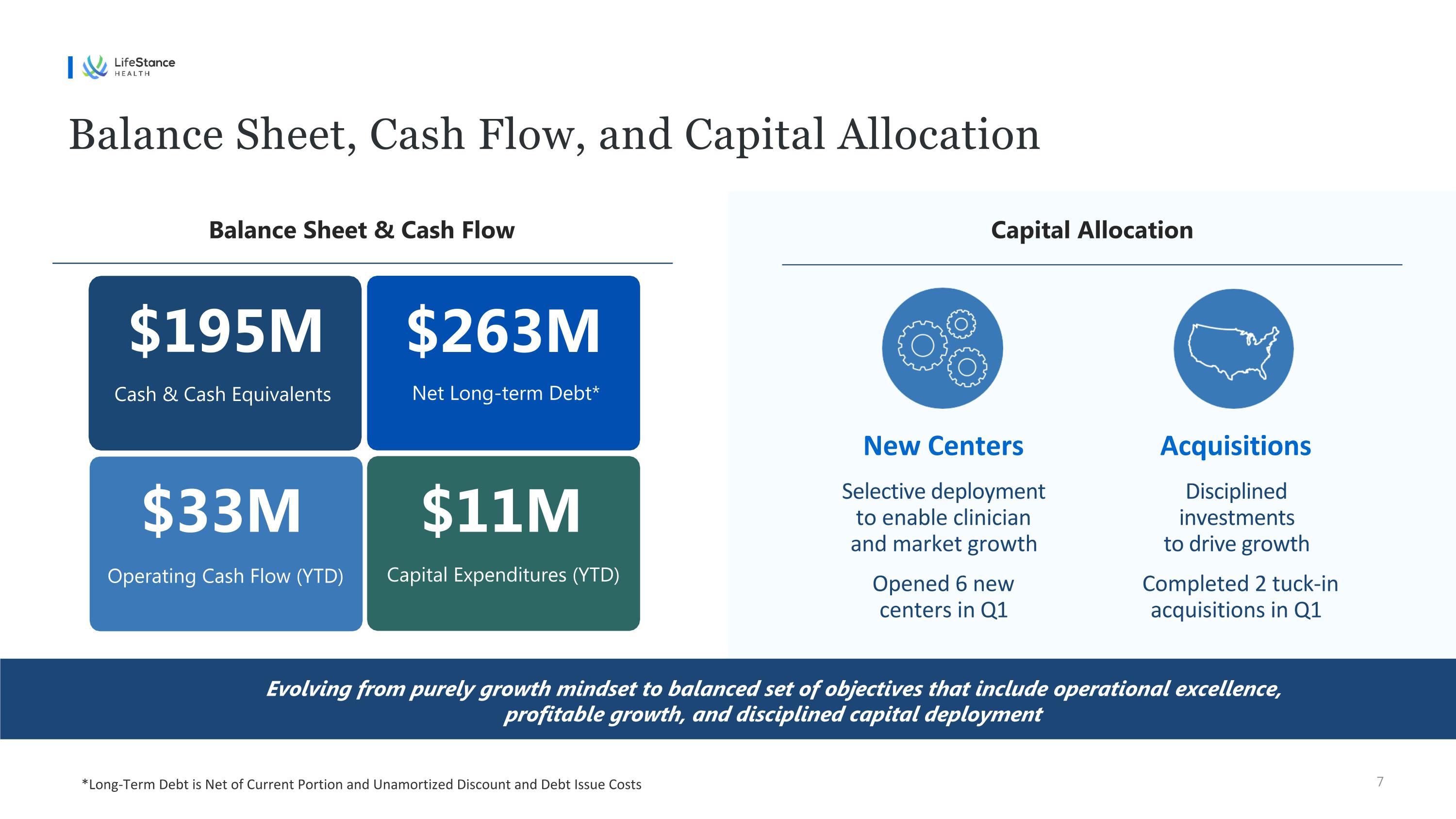 LifeStance HEALTH

Balance Sheet, Cash Flow, and Capital Allocation

Balance Sheet & Cash Flow

$195M
Cash & Cash Equivalents

$263M
Net Long-term Debt*

$33M
Operating Cash Flow (YTD)

$11M
Capital Expenditures (YTD)

Capital Allocation

New Centers

Selective deployment to enable clinician and market growth

Opened 6 new centers in Q1

Acquisitions

Disciplined investments to drive growth

Completed 2 tuck-in acquisitions in Q1

Evolving from purely growth mindset to balanced set of objectives that include operational excellence, profitable growth, and disciplined capital deployment

*Long-Term Debt is Net of Current Portion and Unamortized Discount and Debt Issue Costs

7